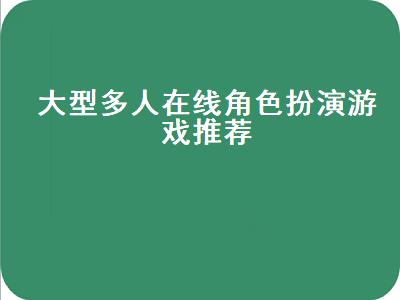 大型多人在线角色扮演游戏推荐